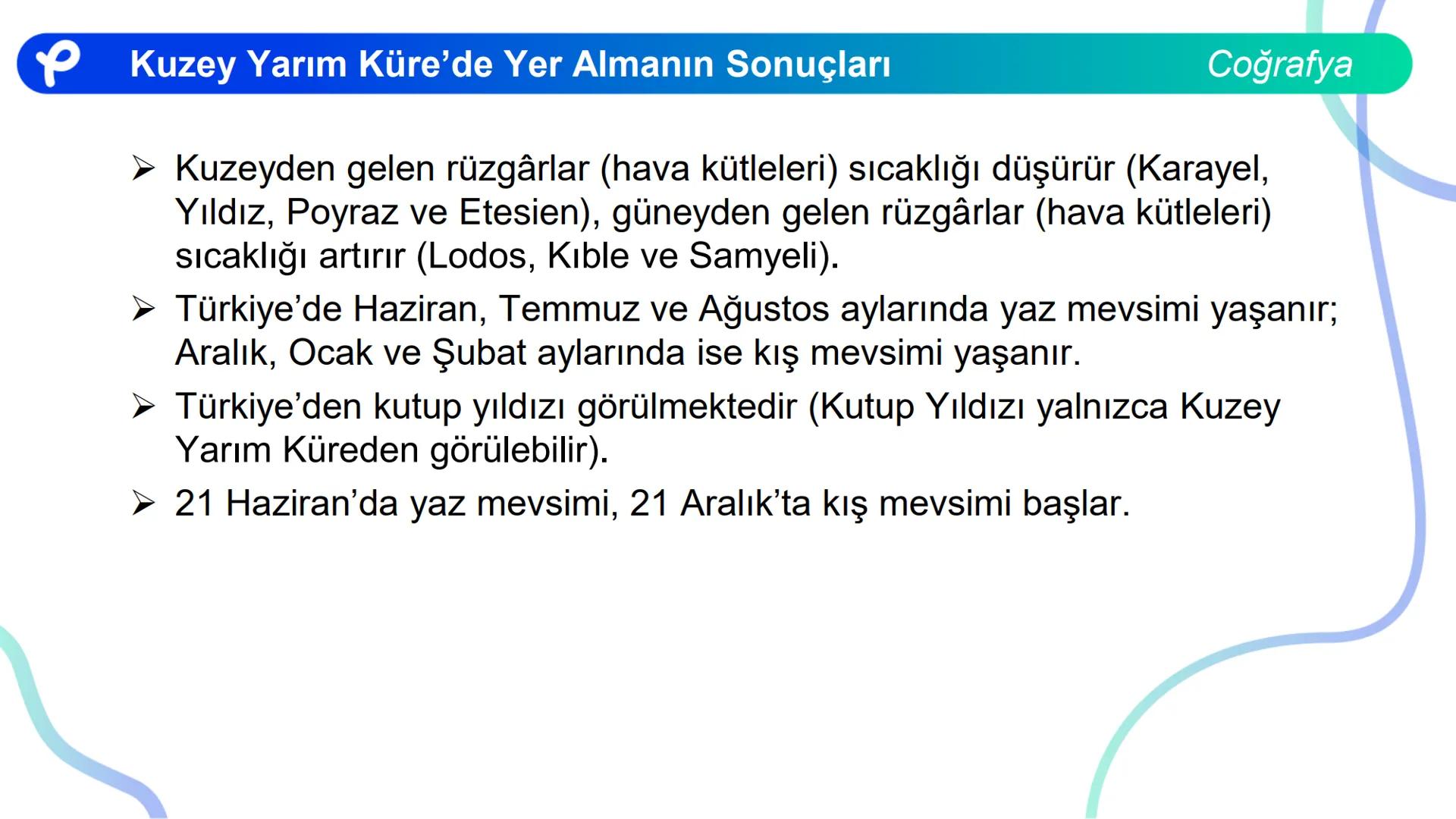 Kuzey Yarım Küre'de Yer Almanın Sonuçları

Coğrafya

➢ Kuzeyden gelen rüzgârlar (hava kütleleri) sıcaklığı düşürür (Karayel, Yıldız, Poyraz ve Etesien), güneyden gelen rüzgârlar (hava kütleleri) sıcaklığı artırır (Lodos, Kıble ve Samyeli).

➢ Türkiye'de Haziran, Temmuz ve Ağustos aylarında yaz mevsimi yaşanır; Aralık, Ocak ve Şubat aylarında ise kış mevsimi yaşanır.

➢ Türkiye'den kutup yıldızı görülmektedir (Kutup Yıldızı yalnızca Kuzey Yarım Küreden görülebilir).

➢ 21 Haziran'da yaz mevsimi, 21 Aralık'ta kış mevsimi başlar.